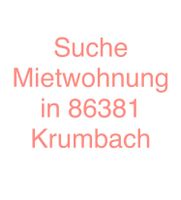 Suche Mietwohnung in 86381 Krumbach